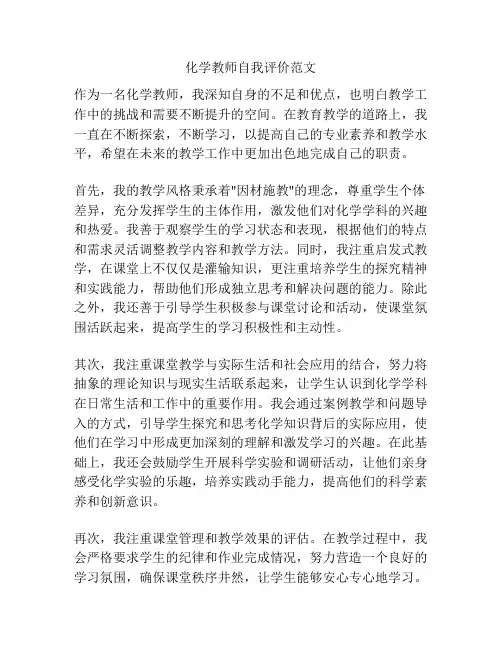 化学教师自我评价范文

作为一名化学教师，我深知自身的不足和优点，也明白教学工作中的挑战和需要不断提升的空间。在教育教学的道路上，我一直在不断探索，不断学习，以提高自己的专业素养和教学水平，希望在未来的教学工作中更加出色地完成自己的职责。

首先，我的教学风格秉承着"因材施教"的理念，尊重学生个体差异，充分发挥学生的主体作用，激发他们对化学学科的兴趣和热爱。我善于观察学生的学习状态和表现，根据他们的特点和需求灵活调整教学内容和教学方法。同时，我注重启发式教学，在课堂上不仅仅是灌输知识，更注重培养学生的探究精神和实践能力，帮助他们形成独立思考和解决问题的能力。除此之外，我还善于引导学生积极参与课堂讨论和活动，使课堂氛围活跃起来，提高学生的学习积极性和主动性。

其次，我注重课堂教学与实际生活和社会应用的结合，努力将抽象的理论知识与现实生活联系起来，让学生认识到化学学科在日常生活和工作中的重要作用。我会通过案例教学和问题导入的方式，引导学生探究和思考化学知识背后的实际应用，使他们在学习中形成更加深刻的理解和激发学习的兴趣。在此基础上，我还会鼓励学生开展科学实验和调研活动，让他们亲身感受化学实验的乐趣，培养实践动手能力，提高他们的科学素养和创新意识。

再次，我注重课堂管理和教学效果的评估。在教学过程中，我会严格要求学生的纪律和作业完成情况，努力营造一个良好的学习氛围，确保课堂秩序井然，让学生能够安心专心地学习。